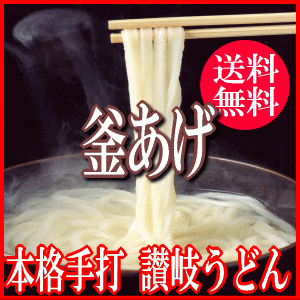 送料無料

釜あげ

本格手打 讃岐うどん